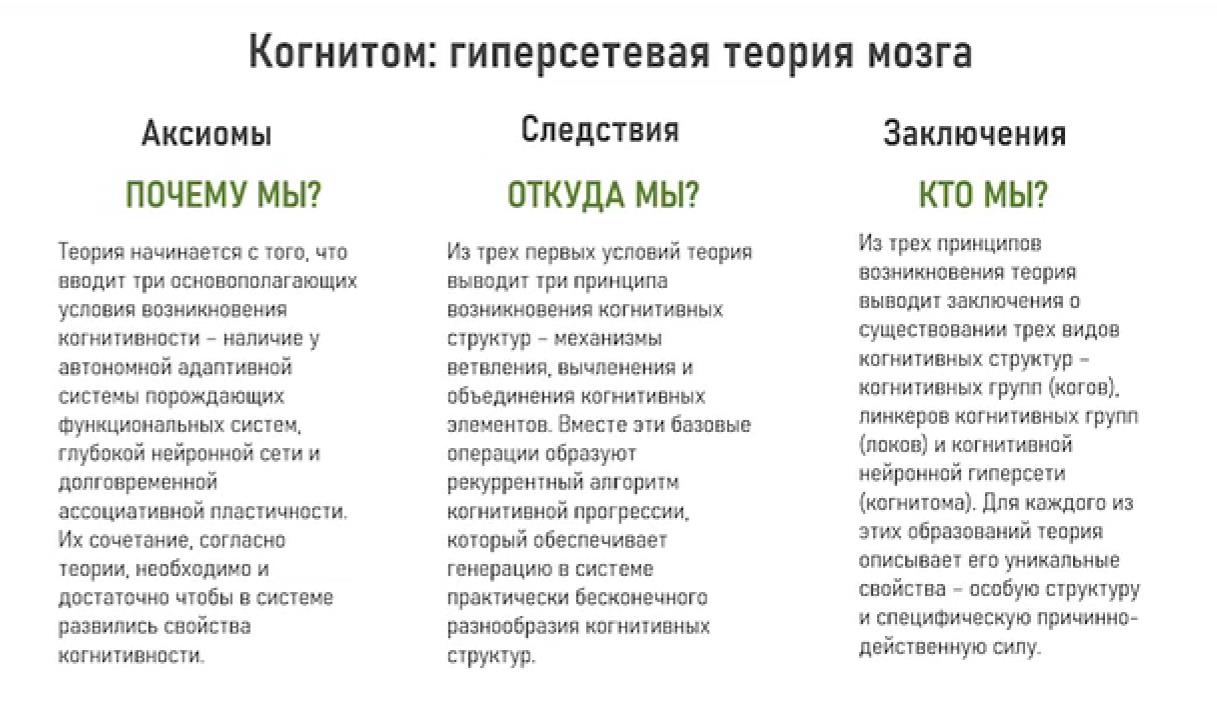 Когнитом: гиперсетевая теория мозга

Аксиомы

ПОЧЕМУ МЫ?

Теория начинается с того, что вводит три основополагающих условия возникновения когнитивности – наличие у автономной адаптивной системы порождающих функциональных систем, глубокой нейронной сети и долговременной ассоциативной пластичности. Их сочетание, согласно теории, необходимо и достаточно чтобы в системе развились свойства когнитивности.

Следствия

ОТКУДА МЫ?

Из трех первых условий теория выводит три принципа возникновения когнитивных структур – механизмы ветвления, вычленения и объединения когнитивных элементов. Вместе эти базовые операции образуют рекуррентный алгоритм когнитивной прогрессии, который обеспечивает генерацию в системе практически бесконечного разнообразия когнитивных структур.

Заключения

КТО МЫ?

Из трех принципов возникновения теория выводит заключения о существовании трех видов когнитивных структур – когнитивных групп (когов), линкеров когнитивных групп (локов) и когнитивной нейронной гиперсети (когнитома). Для каждого из этих образований теория описывает его уникальные свойства – особую структуру и специфическую причинно-действенную силу.